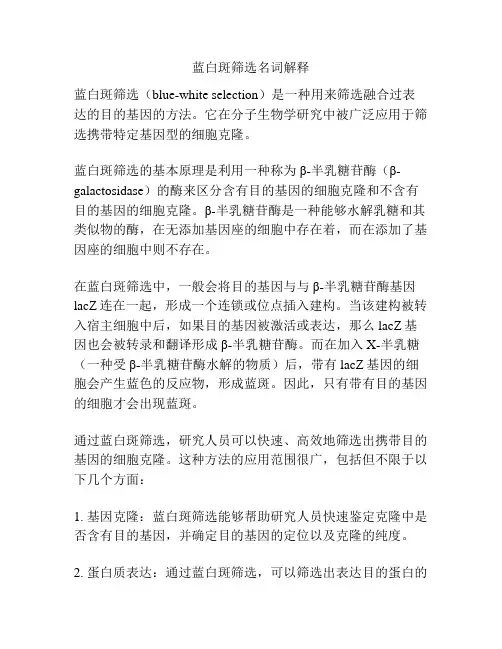 蓝白斑筛选名词解释

蓝白斑筛选（blue-white selection）是一种用来筛选融合过表达的目的基因的方法。它在分子生物学研究中被广泛应用于筛选携带特定基因型的细胞克隆。

蓝白斑筛选的基本原理是利用一种称为 β-半乳糖苷酶（β-galactosidase）的酶来区分含有目的基因的细胞克隆和不含有目的基因的细胞克隆。β-半乳糖苷酶是一种能够水解乳糖和其类似物的酶，在无添加基因座的细胞中存在着，而在添加了基因座的细胞中则不存在。

在蓝白斑筛选中，一般会将目的基因与与 β-半乳糖苷酶基因 lacZ 连在一起，形成一个连锁或位点插入建构。当该建构被转入宿主细胞中后，如果目的基因被激活或表达，那么 lacZ 基因也会被转录和翻译形成 β-半乳糖苷酶。而在加入 X-半乳糖（一种受 β-半乳糖苷酶水解的物质）后，带有 lacZ 基因的细胞会产生蓝色的反应物，形成蓝斑。因此，只有带有目的基因的细胞才会出现蓝斑。

通过蓝白斑筛选，研究人员可以快速、高效地筛选出携带目的基因的细胞克隆。这种方法的应用范围很广，包括但不限于以下几个方面：

1. 基因克隆：蓝白斑筛选能够帮助研究人员快速鉴定克隆中是否含有目的基因，并确定目的基因的定位以及克隆的纯度。

2. 蛋白质表达：通过蓝白斑筛选，可以筛选出表达目的蛋白的